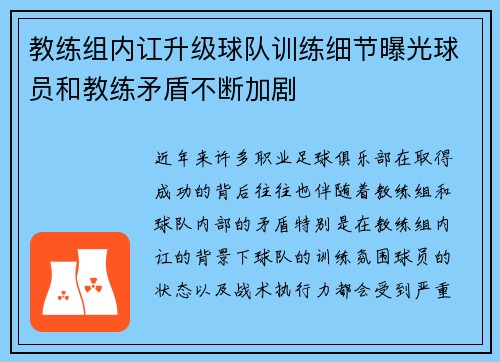 教练组内讧升级球队训练细节曝光球员和教练矛盾不断加剧

近年来许多职业足球俱乐部在取得成功的背后往往也伴随着教练组和球队内部的矛盾特别是在教练组内讧的背景下球队的训练氛围球员的状态以及战术执行力都会受到严重